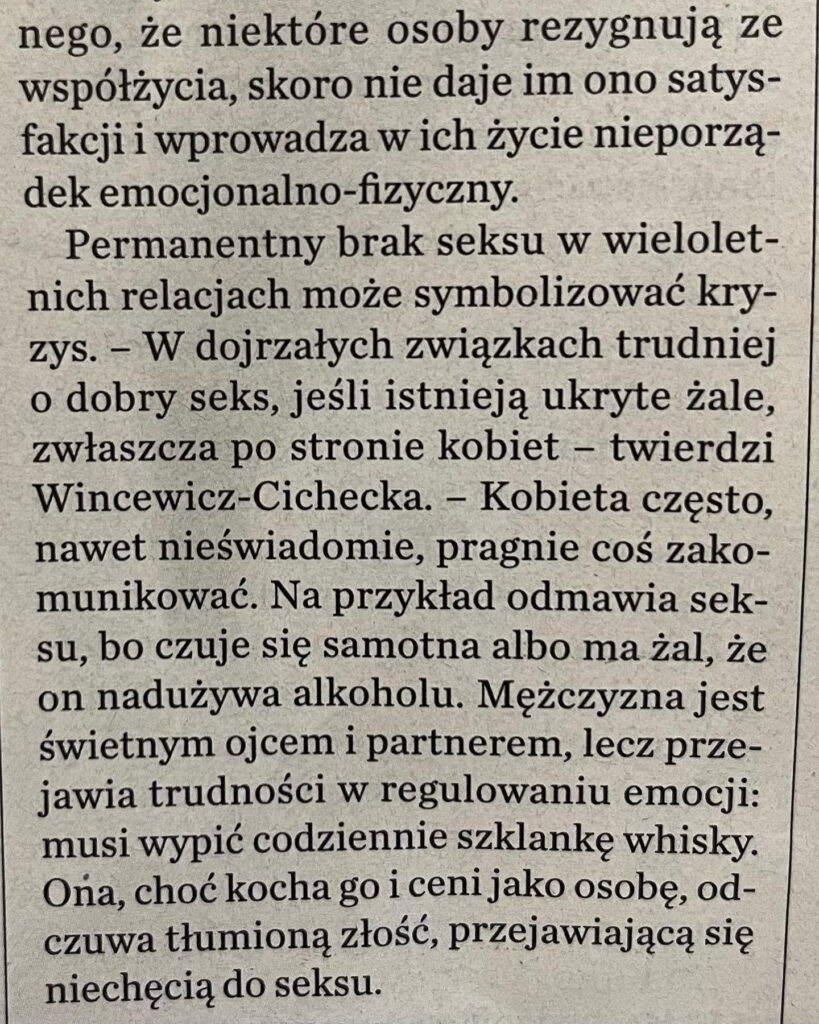 nego, że niektóre osoby rezygnują ze współżycia, skoro nie daje im ono satysfakcji i wprowadza w ich życie nieporządek emocjonalno-fizyczny.

Permanentny brak seksu w wieloletnich relacjach może symbolizować kryzys. – W dojrzałych związkach trudniej o dobry seks, jeśli istnieją ukryte żale, zwłaszcza po stronie kobiet – twierdzi Wincewicz-Cichecka. – Kobieta często, nawet nieświadomie, pragnie coś zakomunikować. Na przykład odmawia seksu, bo czuje się samotna albo ma żal, że on nadużywa alkoholu. Mężczyzna jest świetnym ojcem i partnerem, lecz przejawia trudności w regulowaniu emocji: musi wypić codziennie szklankę whisky. Ona, choć kocha go i ceni jako osobę, odczuwa tłumioną złość, przejawiającą się niechęcią do seksu.